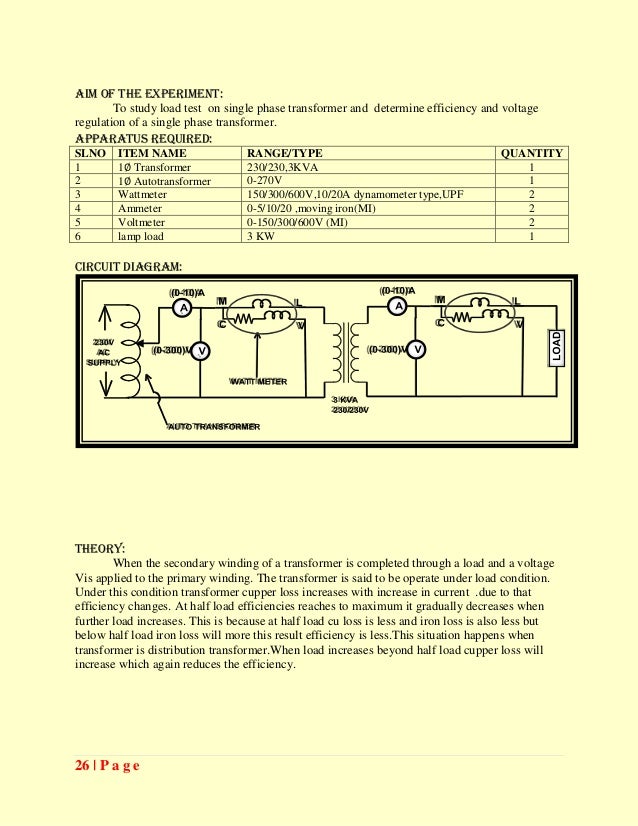 AIM OF THE EXPERIMENT:

To study load test on single phase transformer and determine efficiency and voltage regulation of a single phase transformer.

APPARATUS REQUIRED:

| SLNO | ITEM NAME | RANGE/TYPE | QUANTITY |
|---|---|---|---|
| 1 | 1Ø Transformer | 230/230,3KVA | 1 |
| 2 | 1Ø Autotransformer | 0-270V | 1 |
| 3 | Wattmeter | 150/300/600V,10/20A dynamometer type,UPF | 2 |
| 4 | Ammeter | 0-5/10/20 ,moving iron(MI) | 2 |
| 5 | Voltmeter | 0-150/300/600V (MI) | 2 |
| 6 | lamp load | 3 KW | 1 |

CIRCUIT DIAGRAM:

(0-10)A
A
M
L
C
V
230V
AC
SUPPLY
(0-300)V
V
WATT METER
AUTO TRANSFORMER
3 KVA
230/230V
(0-10)A
A
M
L
C
V
(0-300)V
V
LOAD

THEORY:

When the secondary winding of a transformer is completed through a load and a voltage Vis applied to the primary winding. The transformer is said to be operate under load condition. Under this condition transformer cupper loss increases with increase in current .due to that efficiency changes. At half load efficiencies reaches to maximum it gradually decreases when further load increases. This is because at half load cu loss is less and iron loss is also less but below half load iron loss will more this result efficiency is less.This situation happens when transformer is distribution transformer.When load increases beyond half load cupper loss will increase which again reduces the efficiency.

26 | P a g e